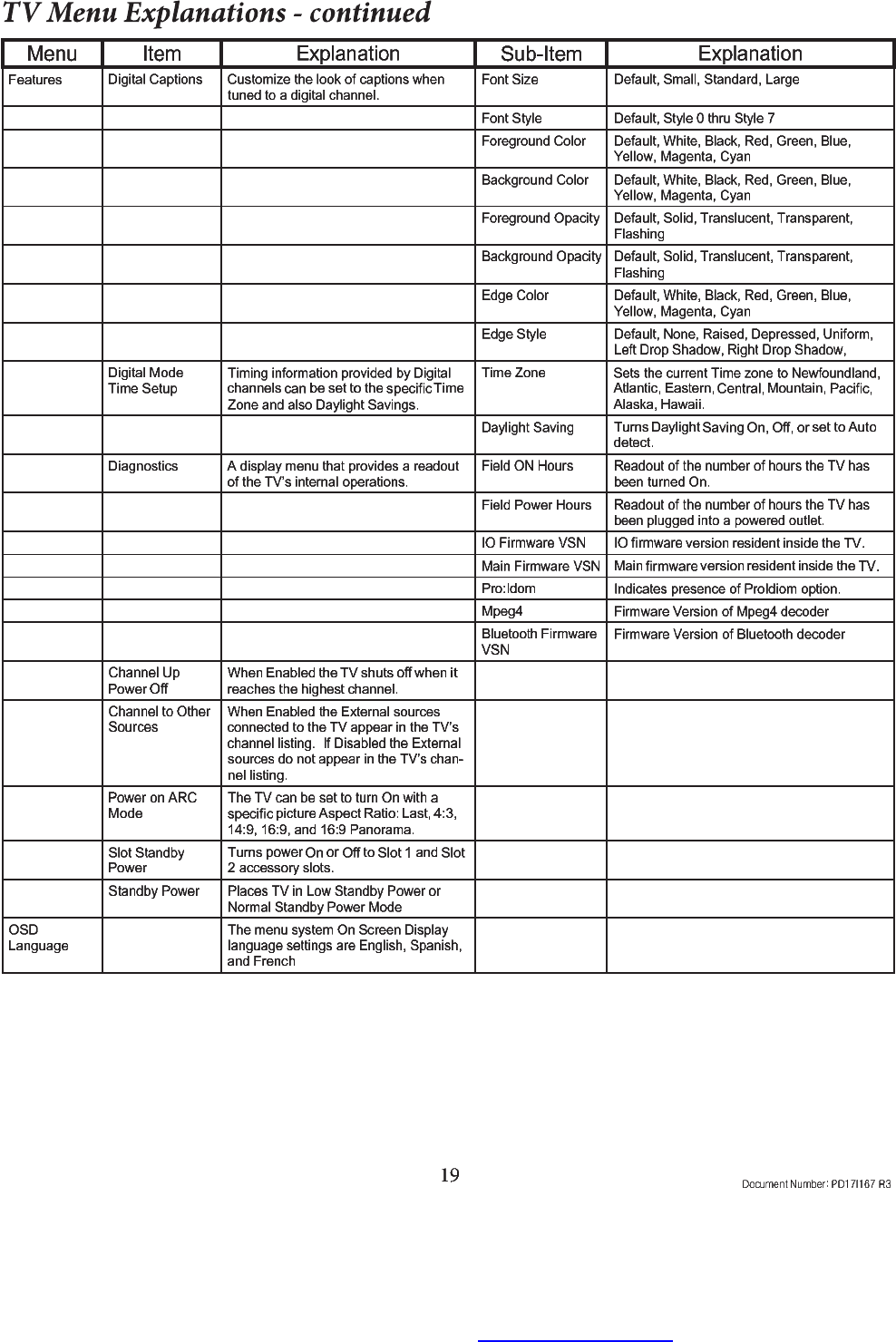 TV Menu Explanations - continued

| Menu | Item | Explanation | Sub-Item | Explanation |
|---|---|---|---|---|
| Features | Digital Captions | Customize the look of captions when tuned to a digital channel. | Font Size | Default, Small, Standard, Large |
| | | | Font Style | Default, Style 0 thru Style 7 |
| | | | Foreground Color | Default, White, Black, Red, Green, Blue, Yellow, Magenta, Cyan |
| | | | Background Color | Default, White, Black, Red, Green, Blue, Yellow, Magenta, Cyan |
| | | | Foreground Opacity | Default, Solid, Translucent, Transparent, Flashing |
| | | | Background Opacity | Default, Solid, Translucent, Transparent, Flashing |
| | | | Edge Color | Default, White, Black, Red, Green, Blue, Yellow, Magenta, Cyan |
| | | | Edge Style | Default, None, Raised, Depressed, Uniform, Left Drop Shadow, Right Drop Shadow, |
| | Digital Mode Time Setup | Timing information provided by Digital channels can be set to the specific Time Zone and also Daylight Savings. | Time Zone | Sets the current Time zone to Newfoundland, Atlantic, Eastern, Central, Mountain, Pacific, Alaska, Hawaii. |
| | | | Daylight Saving | Turns Daylight Saving On, Off, or set to Auto detect. |
| | Diagnostics | A display menu that provides a readout of the TV's internal operations. | Field ON Hours | Readout of the number of hours the TV has been turned On. |
| | | | Field Power Hours | Readout of the number of hours the TV has been plugged into a powered outlet. |
| | | | IO Firmware VSN | IO firmware version resident inside the TV. |
| | | | Main Firmware VSN | Main firmware version resident inside the TV. |
| | | | Pro:Idom | Indicates presence of ProIdiom option. |
| | | | Mpeg4 | Firmware Version of Mpeg4 decoder |
| | | | Bluetooth Firmware VSN | Firmware Version of Bluetooth decoder |
| | Channel Up Power Off | When Enabled the TV shuts off when it reaches the highest channel. | | |
| | Channel to Other Sources | When Enabled the External sources connected to the TV appear in the TV's channel listing. If Disabled the External sources do not appear in the TV's channel listing. | | |
| | Power on ARC Mode | The TV can be set to turn On with a specific picture Aspect Ratio: Last, 4:3, 14:9, 16:9, and 16:9 Panorama. | | |
| | Slot Standby Power | Turns power On or Off to Slot 1 and Slot 2 accessory slots. | | |
| | Standby Power | Places TV in Low Standby Power or Normal Standby Power Mode | | |
| OSD Language | | The menu system On Screen Display language settings are English, Spanish, and French | | |

19

Document Number: PD17I167 R3